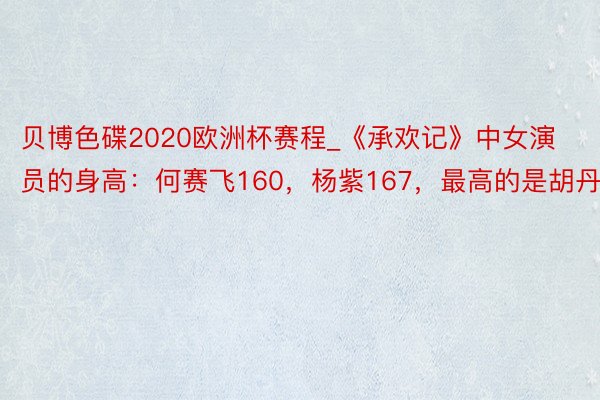 贝博色碟2020欧洲杯赛程_《承欢记》中女演员的身高：何赛飞160，杨紫167，最高的是胡丹